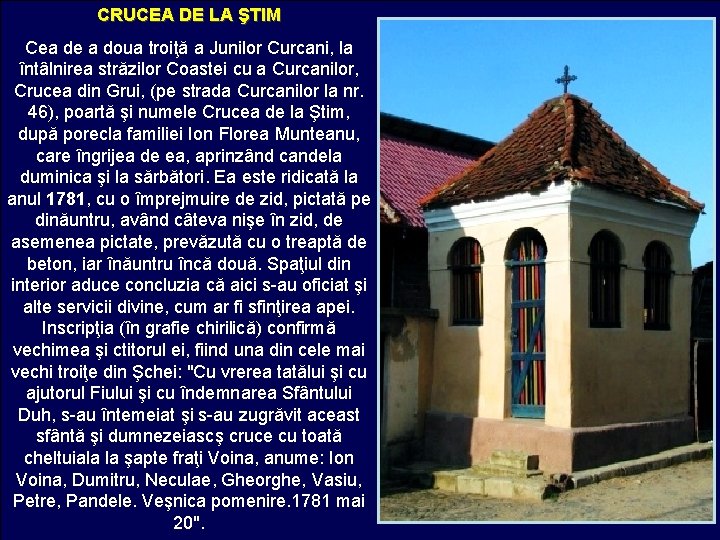 CRUCEA DE LA ŞTIM

Cea de a doua troiţă a Junilor Curcani, la întâlnirea străzilor Coastei cu a Curcanilor, Crucea din Grui, (pe strada Curcanilor la nr. 46), poartă şi numele Crucea de la Ştim, după porecla familiei Ion Florea Munteanu, care îngrijea de ea, aprinzând candela duminica şi la sărbători. Ea este ridicată la anul 1781, cu o împrejmuire de zid, pictată pe dinăuntru, având câteva nişe în zid, de asemenea pictate, prevăzută cu o treaptă de beton, iar înăuntru încă două. Spaţiul din interior aduce concluzia că aici s-au oficiat şi alte servicii divine, cum ar fi sfinţirea apei. Inscripţia (în grafie chirilică) confirmă vechimea şi ctitorul ei, fiind una din cele mai vechi troiţe din Şchei: "Cu vrerea tatălui şi cu ajutorul Fiului şi cu îndemnarea Sfântului Duh, s-au întemeiat şi s-au zugrăvit aceast sfântă şi dumnezeiascş cruce cu toată cheltuiala la şapte fraţi Voina, anume: Ion Voina, Dumitru, Neculae, Gheorghe, Vasiu, Petre, Pandele. Veşnica pomenire.1781 mai 20".